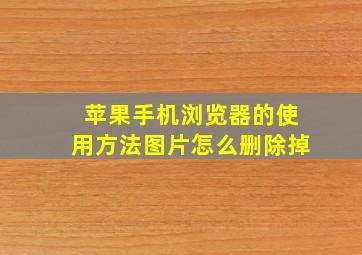 苹果手机浏览器的使用方法图片怎么删除掉